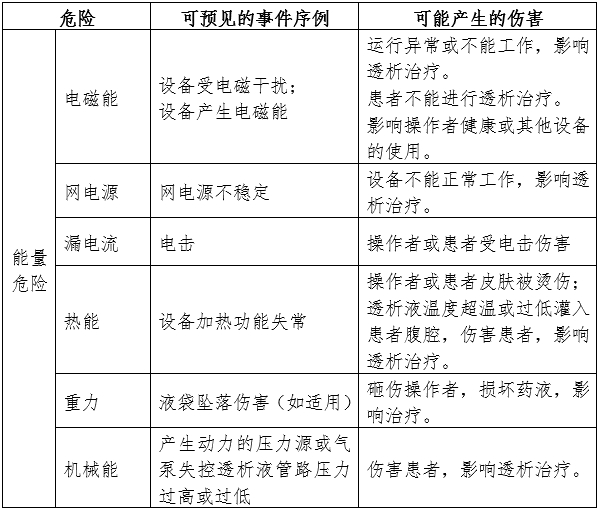 | 危险 | | 可预见的事件序例 | 可能产生的伤害 |
|---|---|---|---|
| 能量危险 | 电磁能 | 设备受电磁干扰；设备产生电磁能 | 运行异常或不能工作，影响透析治疗。患者不能进行透析治疗。影响操作者健康或其他设备的使用。 |
| | 网电源 | 网电源不稳定 | 设备不能正常工作，影响透析治疗。 |
| | 漏电流 | 电击 | 操作者或患者受电击伤害 |
| | 热能 | 设备加热功能失常 | 操作者或患者皮肤被烫伤；透析液温度超温或过低灌入患者腹腔，伤害患者，影响透析治疗。 |
| | 重力 | 液袋坠落伤害（如适用） | 砸伤操作者，损坏药液，影响治疗。 |
| | 机械能 | 产生动力的压力源或气泵失控透析液管路压力过高或过低 | 伤害患者，影响透析治疗。 |